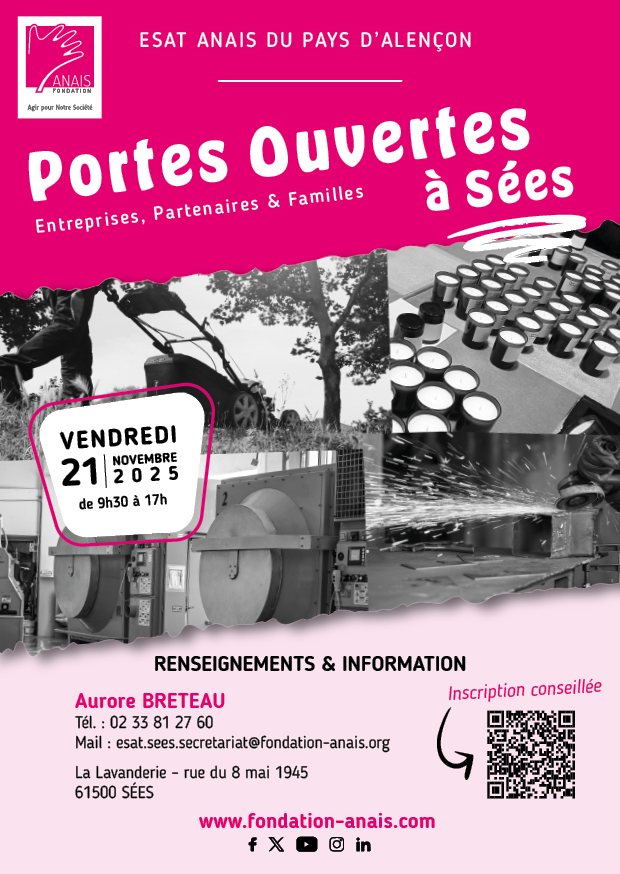 ANAIS
FONDATION
Agir pour Notre Société

ESAT ANAIS DU PAYS D'ALENÇON

Portes Ouvertes
à Sées

Entreprises, Partenaires & Familles

VENDREDI
21 NOVEMBRE
2025
de 9h30 à 17h

RENSEIGNEMENTS & INFORMATION

Aurore BRETEAU
Tél. : 02 33 81 27 60
Mail : esat.sees.secretariat@fondation-anais.org

La Lavanderie - rue du 8 mai 1945
61500 SÉES

Inscription conseillée

www.fondation-anais.com